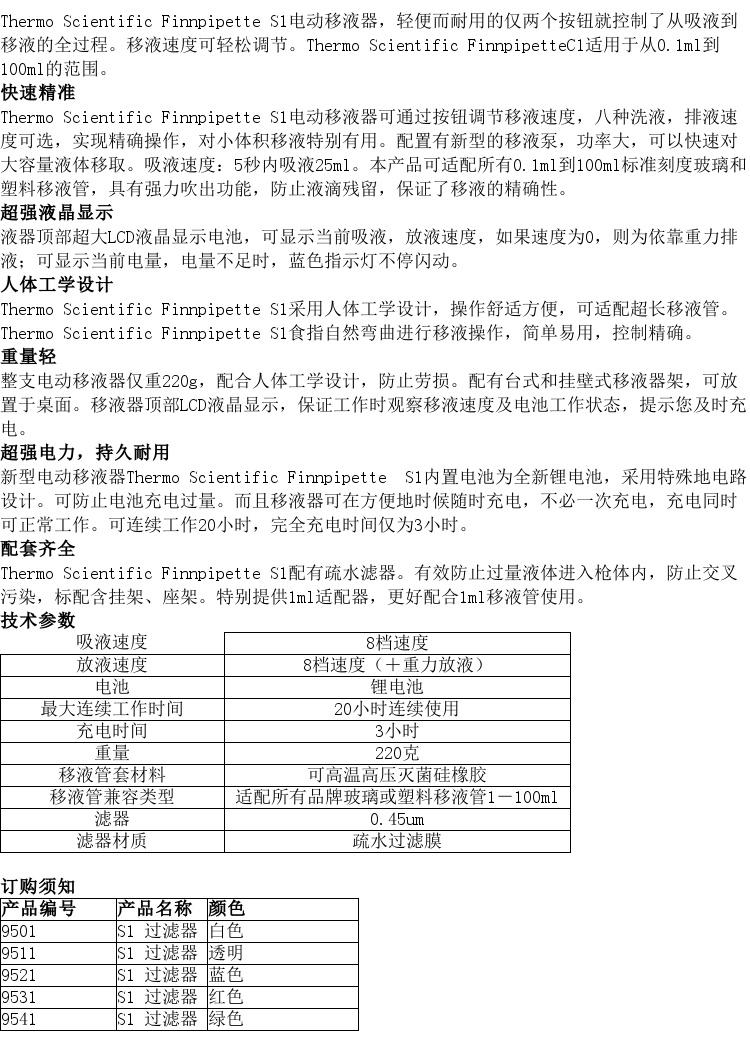 Thermo Scientific Finnpipette S1电动移液器，轻便而耐用的仅两个按钮就控制了从吸液到移液的全过程。移液速度可轻松调节。Thermo Scientific FinnpipetteC1适用于从0.1ml到100ml的范围。

快速精准

Thermo Scientific Finnpipette S1电动移液器可通过按钮调节移液速度，八种洗液，排液速度可选，实现精确操作，对小体积移液特别有用。配置有新型的移液泵，功率大，可以快速对大容量液体移取。吸液速度：5秒内吸液25ml。本产品可适配所有0.1ml到100ml标准刻度玻璃和塑料移液管，具有强力吹出功能，防止液滴残留，保证了移液的精确性。

超强液晶显示

液器顶部超大LCD液晶显示电池，可显示当前吸液，放液速度，如果速度为0，则为依靠重力排液；可显示当前电量，电量不足时，蓝色指示灯不停闪动。

人体工学设计

Thermo Scientific Finnpipette S1采用人体工学设计，操作舒适方便，可适配超长移液管。Thermo Scientific Finnpipette S1食指自然弯曲进行移液操作，简单易用，控制精确。

重量轻

整支电动移液器仅重220g，配合人体工学设计，防止劳损。配有台式和挂壁式移液器架，可放置于桌面。移液器顶部LCD液晶显示，保证工作时观察移液速度及电池工作状态，提示您及时充电。

超强电力，持久耐用

新型电动移液器Thermo Scientific Finnpipette S1内置电池为全新锂电池，采用特殊地电路设计。可防止电池充电过量。而且移液器可在方便地时候随时充电，不必一次充电，充电同时可正常工作。可连续工作20小时，完全充电时间仅为3小时。

配套齐全

Thermo Scientific Finnpipette S1配有疏水滤器。有效防止过量液体进入枪体内，防止交叉污染，标配含挂架、座架。特别提供1ml适配器，更好配合1ml移液管使用。

技术参数

| 吸液速度 | 8档速度 |
|---|---|
| 放液速度 | 8档速度（＋重力放液） |
| 电池 | 锂电池 |
| 最大连续工作时间 | 20小时连续使用 |
| 充电时间 | 3小时 |
| 重量 | 220克 |
| 移液管套材料 | 可高温高压灭菌硅橡胶 |
| 移液管兼容类型 | 适配所有品牌玻璃或塑料移液管1－100ml |
| 滤器 | 0.45um |
| 滤器材质 | 疏水过滤膜 |

订购须知

| 产品编号 | 产品名称 | 颜色 |
|---|---|---|
| 9501 | S1 过滤器 | 白色 |
| 9511 | S1 过滤器 | 透明 |
| 9521 | S1 过滤器 | 蓝色 |
| 9531 | S1 过滤器 | 红色 |
| 9541 | S1 过滤器 | 绿色 |